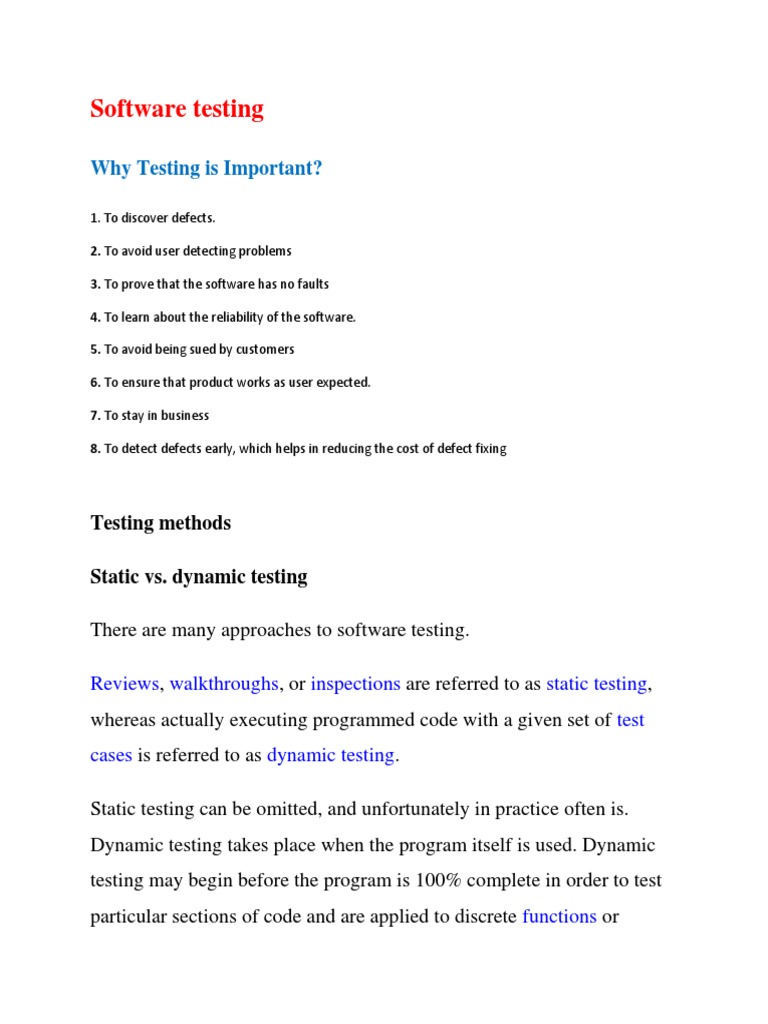 Software testing

Why Testing is Important?

1. To discover defects.

2. To avoid user detecting problems

3. To prove that the software has no faults

4. To learn about the reliability of the software.

5. To avoid being sued by customers

6. To ensure that product works as user expected.

7. To stay in business

8. To detect defects early, which helps in reducing the cost of defect fixing

Testing methods

Static vs. dynamic testing

There are many approaches to software testing.

Reviews, walkthroughs, or inspections are referred to as static testing, whereas actually executing programmed code with a given set of test cases is referred to as dynamic testing.

Static testing can be omitted, and unfortunately in practice often is. Dynamic testing takes place when the program itself is used. Dynamic testing may begin before the program is 100% complete in order to test particular sections of code and are applied to discrete functions or